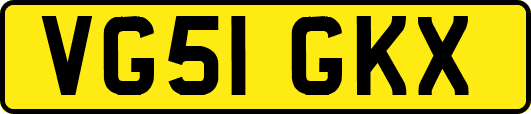 VG51 GKX